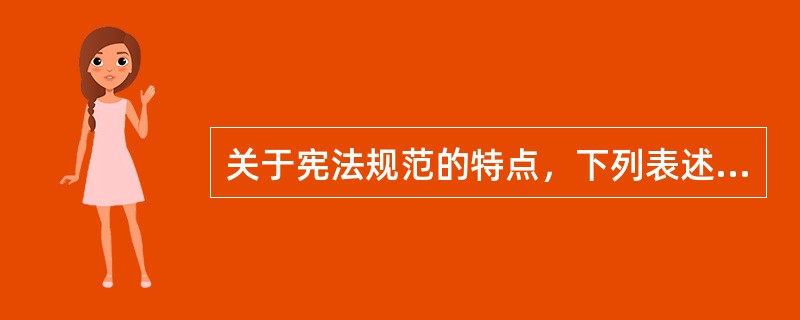 关于宪法规范的特点，下列表述...